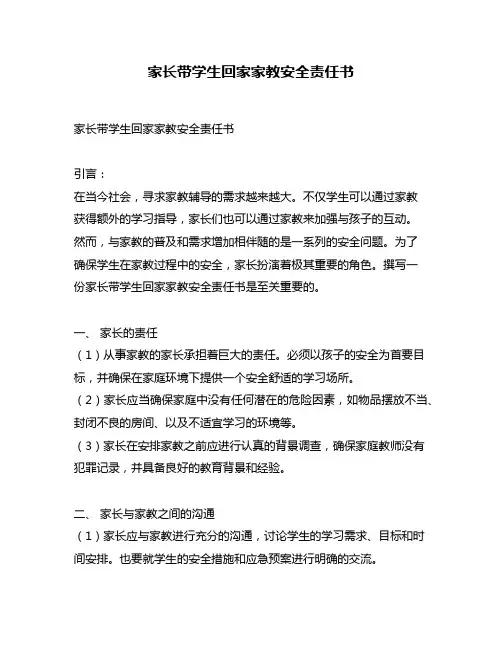 家长带学生回家家教安全责任书

家长带学生回家家教安全责任书

引言：
在当今社会，寻求家教辅导的需求越来越大。不仅学生可以通过家教获得额外的学习指导，家长们也可以通过家教来加强与孩子的互动。然而，与家教的普及和需求增加相伴随的是一系列的安全问题。为了确保学生在家教过程中的安全，家长扮演着极其重要的角色。撰写一份家长带学生回家家教安全责任书是至关重要的。

一、 家长的责任
（1）从事家教的家长承担着巨大的责任。必须以孩子的安全为首要目标，并确保在家庭环境下提供一个安全舒适的学习场所。
（2）家长应当确保家庭中没有任何潜在的危险因素，如物品摆放不当、封闭不良的房间、以及不适宜学习的环境等。
（3）家长在安排家教之前应进行认真的背景调查，确保家庭教师没有犯罪记录，并具备良好的教育背景和经验。

二、 家长与家教之间的沟通
（1）家长应与家教进行充分的沟通，讨论学生的学习需求、目标和时间安排。也要就学生的安全措施和应急预案进行明确的交流。